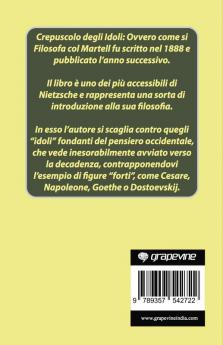 Crepuscolo degli Idoli: Ovvero come si Filosofa col Martell fu scritto nel 1888 e pubblicato l'anno successivo.

Il libro è uno dei più accessibili di Nietzsche e rappresenta una sorta di introduzione alla sua filosofia.

In esso l'autore si scaglia contro quegli "idoli" fondanti del pensiero occidentale, che vede inesorabilmente avviato verso la decadenza, contrapponendovi l'esempio di figure "forti", come Cesare, Napoleone, Goethe o Dostoevskij.

grapevine

9 789357 542722

www.grapevineindia.com